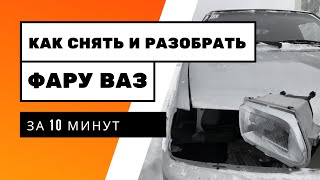 КАК СНЯТЬ И РАЗОБРАТЬ
ФАРУ ВАЗ
ЗА 10 МИНУТ